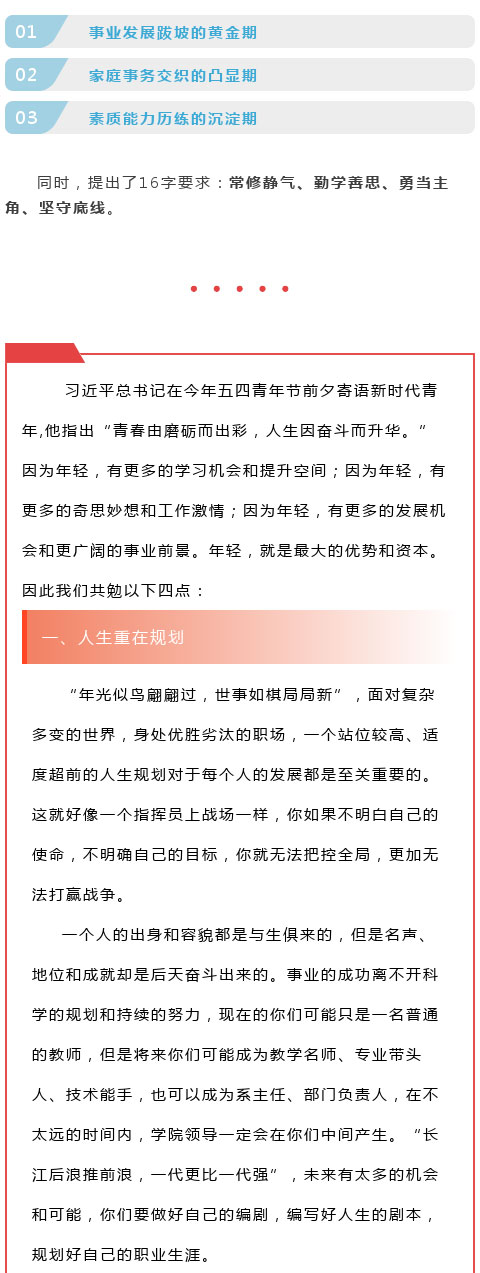 01 事业发展跋坡的黄金期

02 家庭事务交织的凸显期

03 素质能力历练的沉淀期

同时，提出了16字要求：常修静气、勤学善思、勇当主角、坚守底线。

• • • • •

习近平总书记在今年五四青年节前夕寄语新时代青年,他指出“青春由磨砺而出彩，人生因奋斗而升华。”因为年轻，有更多的学习机会和提升空间；因为年轻，有更多的奇思妙想和工作激情；因为年轻，有更多的发展机会和更广阔的事业前景。年轻，就是最大的优势和资本。因此我们共勉以下四点：

一、人生重在规划

“年光似鸟翩翩过，世事如棋局局新”，面对复杂多变的世界，身处优胜劣汰的职场，一个站位较高、适度超前的人生规划对于每个人的发展都是至关重要的。这就好像一个指挥员上战场一样，你如果不明白自己的使命，不明确自己的目标，你就无法把控全局，更加无法打赢战争。

一个人的出身和容貌都是与生俱来的，但是名声、地位和成就却是后天奋斗出来的。事业的成功离不开科学的规划和持续的努力，现在的你们可能只是一名普通的教师，但是将来你们可能成为教学名师、专业带头人、技术能手，也可以成为系主任、部门负责人，在不太远的时间内，学院领导一定会在你们中间产生。“长江后浪推前浪，一代更比一代强”，未来有太多的机会和可能，你们要做好自己的编剧，编写好人生的剧本，规划好自己的职业生涯。